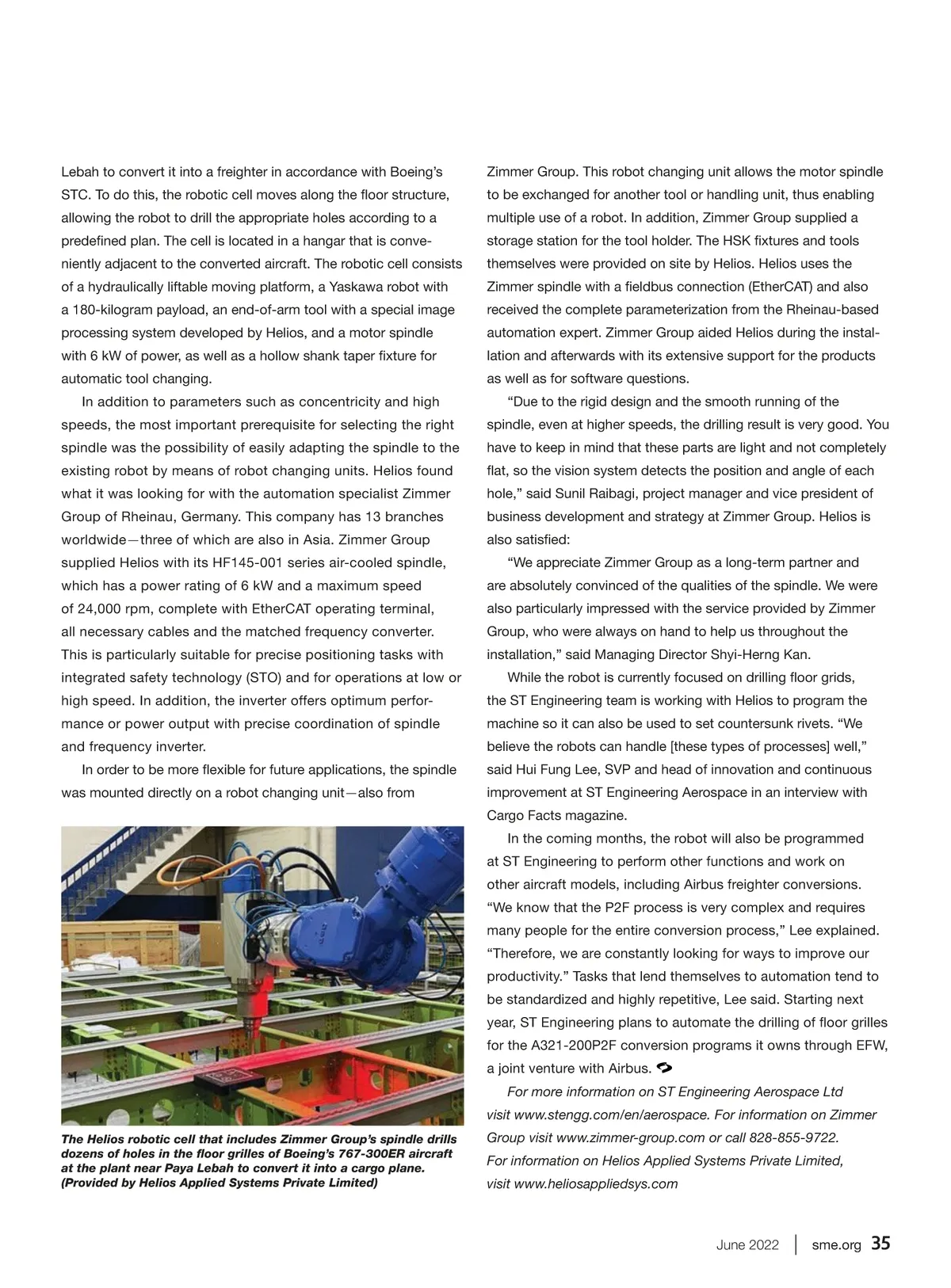 Lebah to convert it into a freighter in accordance with Boeing's STC. To do this, the robotic cell moves along the floor structure, allowing the robot to drill the appropriate holes according to a predefined plan. The cell is located in a hangar that is conveniently adjacent to the converted aircraft. The robotic cell consists of a hydraulically liftable moving platform, a Yaskawa robot with a 180-kilogram payload, an end-of-arm tool with a special image processing system developed by Helios, and a motor spindle with 6 kW of power, as well as a hollow shank taper fixture for automatic tool changing.

In addition to parameters such as concentricity and high speeds, the most important prerequisite for selecting the right spindle was the possibility of easily adapting the spindle to the existing robot by means of robot changing units. Helios found what it was looking for with the automation specialist Zimmer Group of Rheinau, Germany. This company has 13 branches worldwide—three of which are also in Asia. Zimmer Group supplied Helios with its HF145-001 series air-cooled spindle, which has a power rating of 6 kW and a maximum speed of 24,000 rpm, complete with EtherCAT operating terminal, all necessary cables and the matched frequency converter. This is particularly suitable for precise positioning tasks with integrated safety technology (STO) and for operations at low or high speed. In addition, the inverter offers optimum performance or power output with precise coordination of spindle and frequency inverter.

In order to be more flexible for future applications, the spindle was mounted directly on a robot changing unit—also from

The Helios robotic cell that includes Zimmer Group's spindle drills dozens of holes in the floor grilles of Boeing's 767-300ER aircraft at the plant near Paya Lebah to convert it into a cargo plane. (Provided by Helios Applied Systems Private Limited)

Zimmer Group. This robot changing unit allows the motor spindle to be exchanged for another tool or handling unit, thus enabling multiple use of a robot. In addition, Zimmer Group supplied a storage station for the tool holder. The HSK fixtures and tools themselves were provided on site by Helios. Helios uses the Zimmer spindle with a fieldbus connection (EtherCAT) and also received the complete parameterization from the Rheinau-based automation expert. Zimmer Group aided Helios during the installation and afterwards with its extensive support for the products as well as for software questions.

"Due to the rigid design and the smooth running of the spindle, even at higher speeds, the drilling result is very good. You have to keep in mind that these parts are light and not completely flat, so the vision system detects the position and angle of each hole," said Sunil Raibagi, project manager and vice president of business development and strategy at Zimmer Group. Helios is also satisfied:

"We appreciate Zimmer Group as a long-term partner and are absolutely convinced of the qualities of the spindle. We were also particularly impressed with the service provided by Zimmer Group, who were always on hand to help us throughout the installation," said Managing Director Shyi-Herng Kan.

While the robot is currently focused on drilling floor grids, the ST Engineering team is working with Helios to program the machine so it can also be used to set countersunk rivets. "We believe the robots can handle [these types of processes] well," said Hui Fung Lee, SVP and head of innovation and continuous improvement at ST Engineering Aerospace in an interview with Cargo Facts magazine.

In the coming months, the robot will also be programmed at ST Engineering to perform other functions and work on other aircraft models, including Airbus freighter conversions. "We know that the P2F process is very complex and requires many people for the entire conversion process," Lee explained. "Therefore, we are constantly looking for ways to improve our productivity." Tasks that lend themselves to automation tend to be standardized and highly repetitive, Lee said. Starting next year, ST Engineering plans to automate the drilling of floor grilles for the A321-200P2F conversion programs it owns through EFW, a joint venture with Airbus.

For more information on ST Engineering Aerospace Ltd visit www.stengg.com/en/aerospace. For information on Zimmer Group visit www.zimmer-group.com or call 828-855-9722. For information on Helios Applied Systems Private Limited, visit www.heliosappliedsys.com

June 2022 | sme.org 35